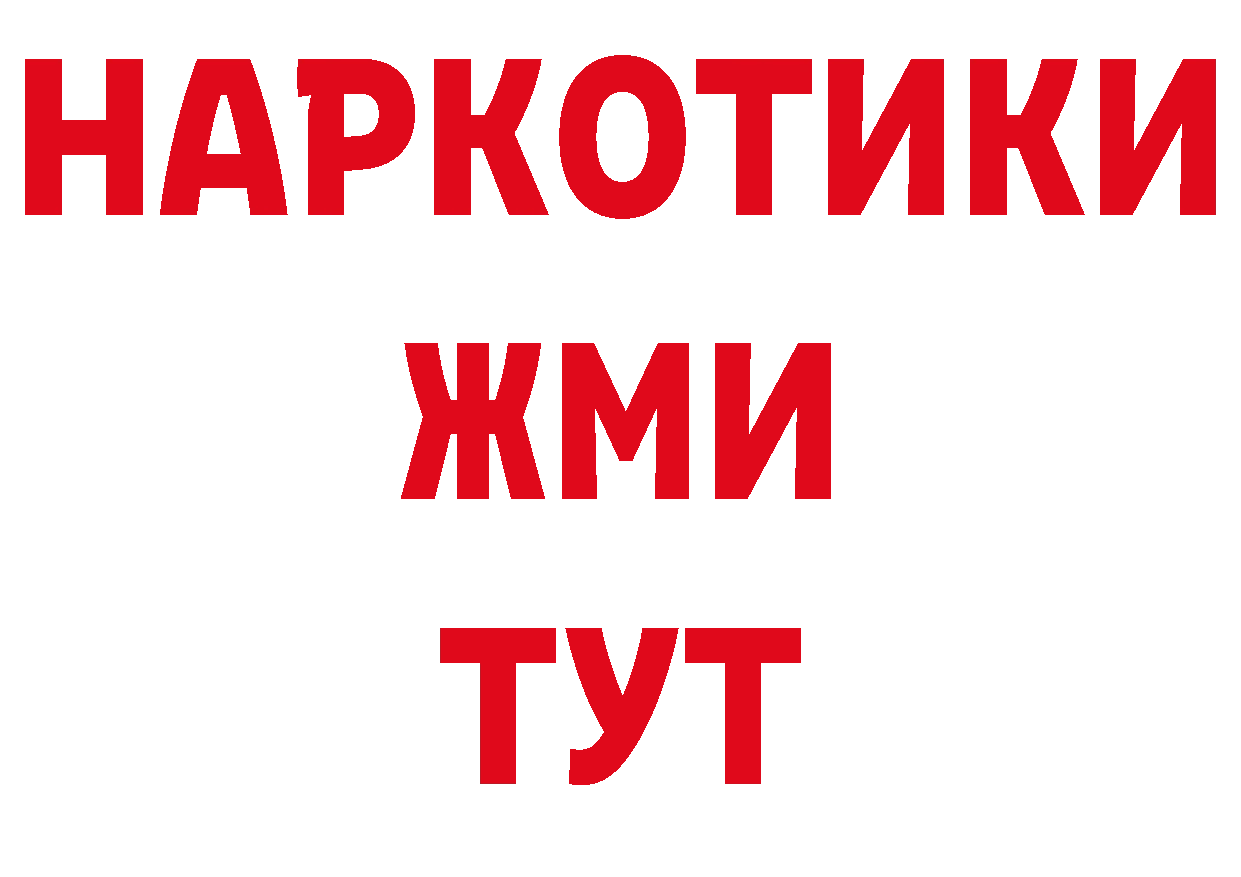 НАРКОТИКИ
ЖМИ
ТУТ